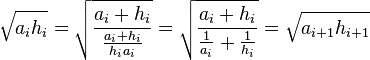 $\sqrt{a_i h_i} = \sqrt{\frac{a_i + h_i}{\frac{a_i + h_i}{h_i a_i}}} = \sqrt{\frac{a_i + h_i}{\frac{1}{a_i} + \frac{1}{h_i}}} = \sqrt{a_{i+1} h_{i+1}}$